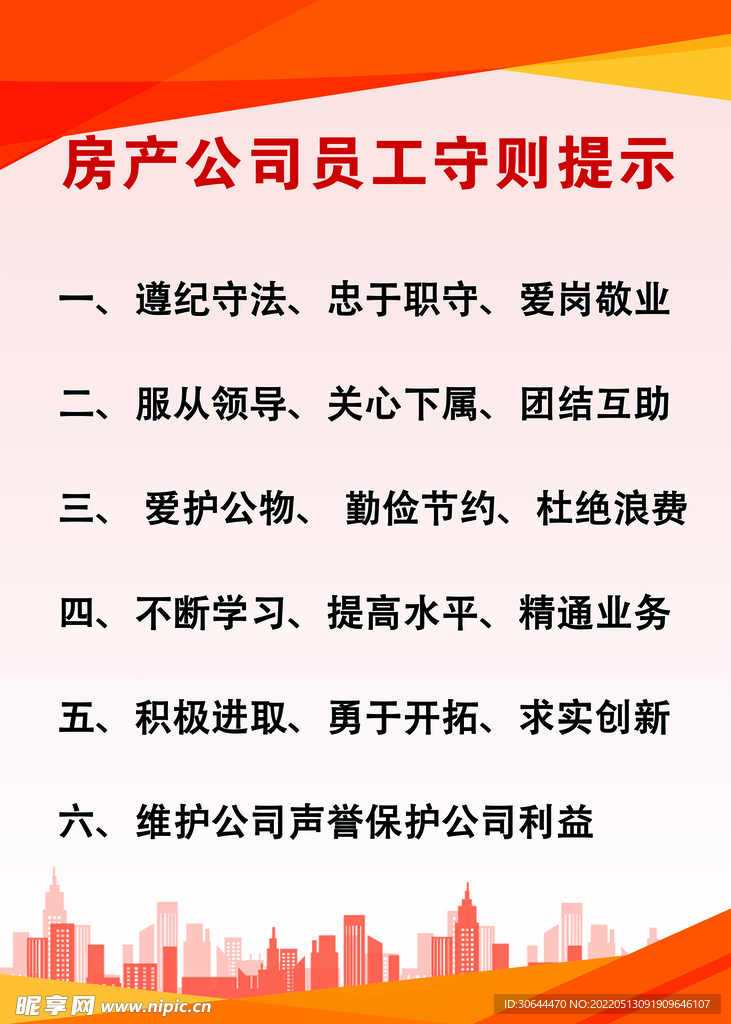 房产公司员工守则提示

一、遵纪守法、忠于职守、爱岗敬业

二、服从领导、关心下属、团结互助

三、 爱护公物、 勤俭节约、杜绝浪费

四、不断学习、提高水平、精通业务

五、积极进取、勇于开拓、求实创新

六、维护公司声誉保护公司利益

昵享网 www.nipic.cn

ID:30644470 NO:20220513091909646107